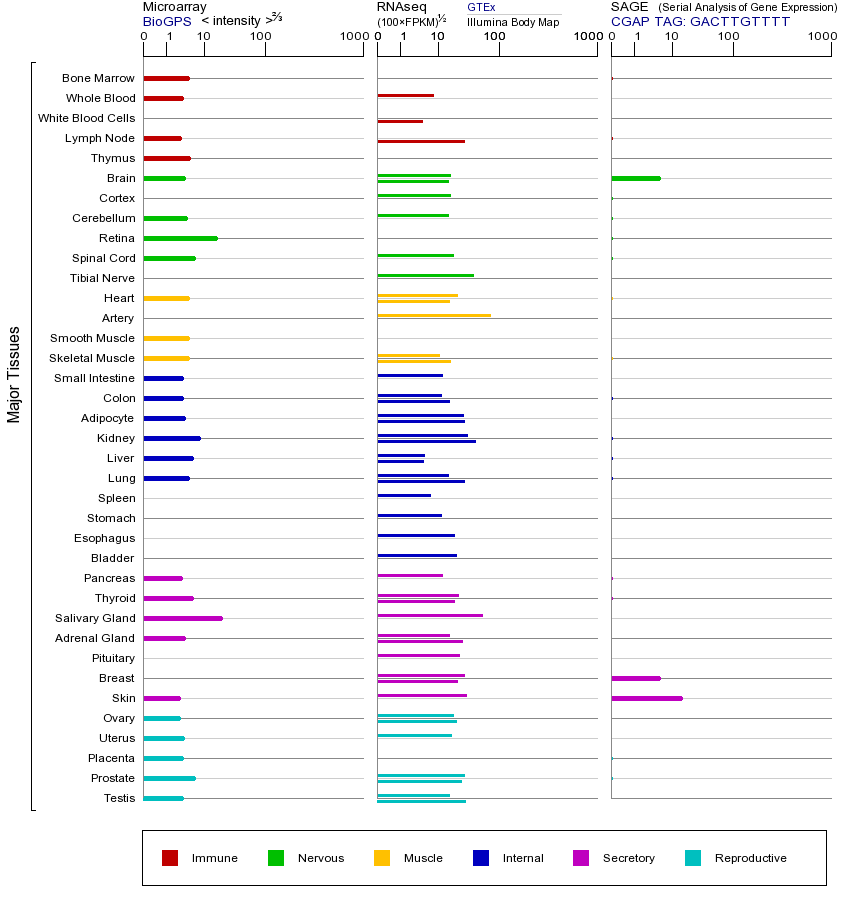 Microarray
BioGPS < intensity >$^{2/3}$
0 1 10 100 1000

RNAseq
(100×FPKM)$^{1/2}$
GTEx
Illumina Body Map
0 1 10 100 1000

SAGE (Serial Analysis of Gene Expression)
CGAP TAG: GACTTGTTTT
0 1 10 100 1000

Major Tissues

Bone Marrow
Whole Blood
White Blood Cells
Lymph Node
Thymus
Brain
Cortex
Cerebellum
Retina
Spinal Cord
Tibial Nerve
Heart
Artery
Smooth Muscle
Skeletal Muscle
Small Intestine
Colon
Adipocyte
Kidney
Liver
Lung
Spleen
Stomach
Esophagus
Bladder
Pancreas
Thyroid
Salivary Gland
Adrenal Gland
Pituitary
Breast
Skin
Ovary
Uterus
Placenta
Prostate
Testis

Immune Nervous Muscle Internal Secretory Reproductive